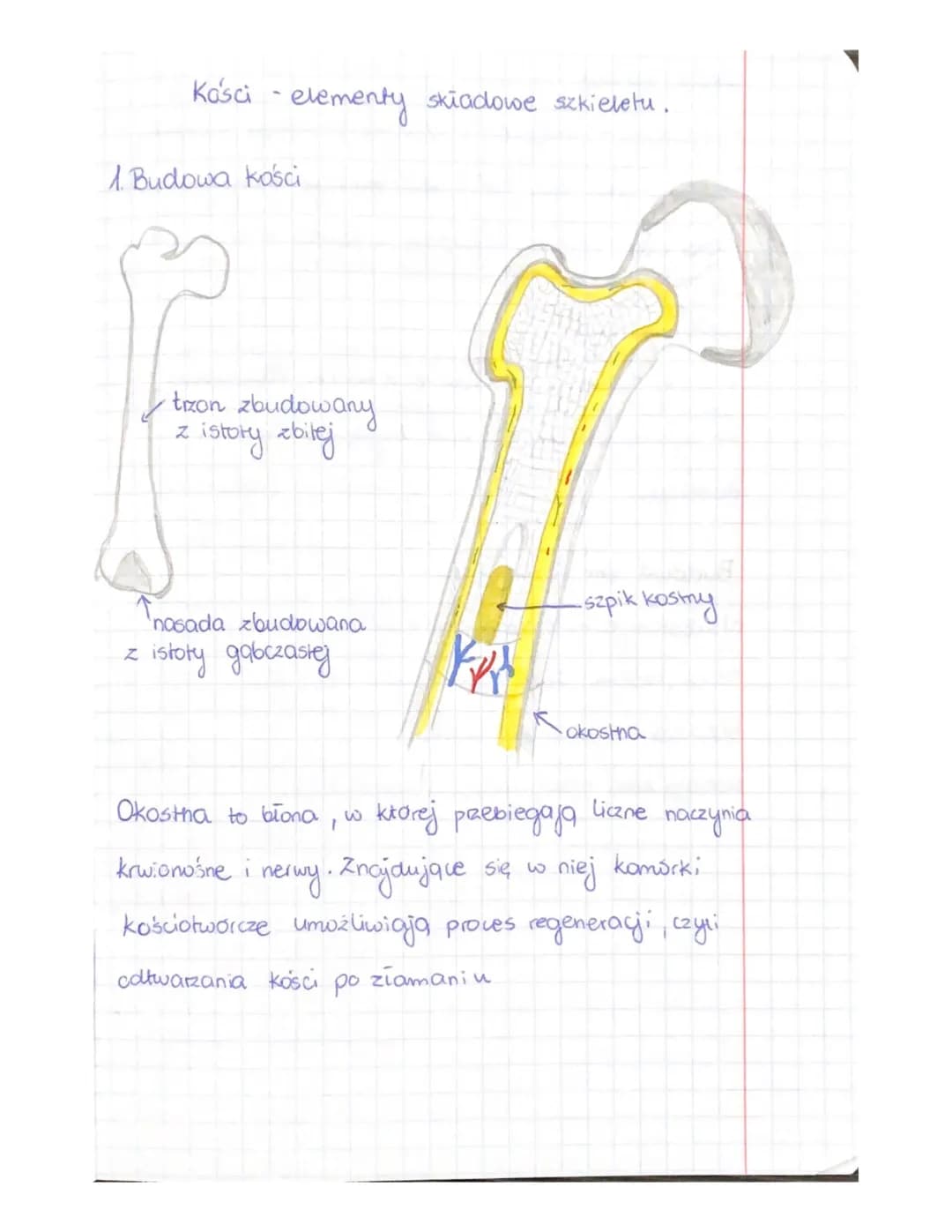 Kości - elementy składowe szkieletu.

1. Budowa kości

trzon zbudowany z istoty zbitej

nasada zbudowana z istoty gąbczastej

szpik kostny

okostna

Okostna to błona, w której przebiegają liczne naczynia krwionośne i nerwy. Znajdujące się w niej komórki kościotwórcze umożliwiają proces regeneracji, czyli odtwarzania kości po złamaniu